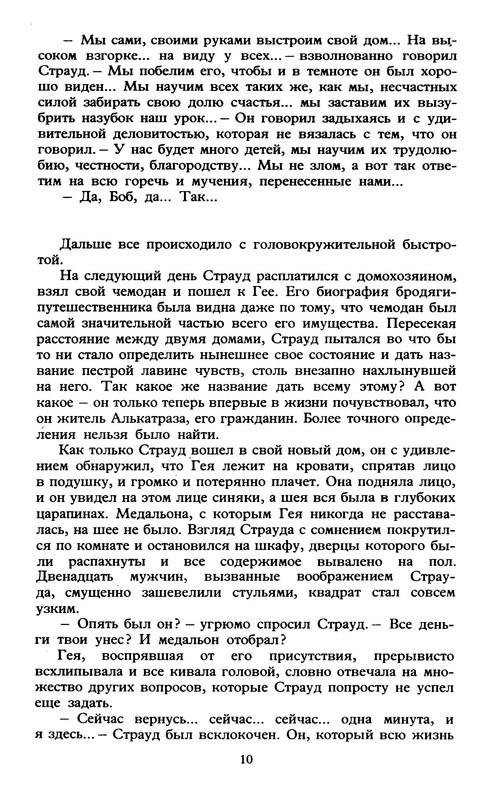 – Мы сами, своими руками выстроим свой дом... На высоком взгорке... на виду у всех... – взволнованно говорил Страуд. – Мы побелим его, чтобы и в темноте он был хорошо виден... Мы научим всех таких же, как мы, несчастных силой забирать свою долю счастья... мы заставим их вызубрить назубок наш урок... – Он говорил задыхаясь и с удивительной деловитостью, которая не вязалась с тем, что он говорил. – У нас будет много детей, мы научим их трудолюбию, честности, благородству... Мы не злом, а вот так ответим на всю горечь и мучения, перенесенные нами...

– Да, Боб, да... Так...

Дальше все происходило с головокружительной быстротой.

На следующий день Страуд расплатился с домохозяином, взял свой чемодан и пошел к Гее. Его биография бродяги-путешественника была видна даже по тому, что чемодан был самой значительной частью всего его имущества. Пересекая расстояние между двумя домами, Страуд пытался во что бы то ни стало определить нынешнее свое состояние и дать название пестрой лавине чувств, столь внезапно нахлынувшей на него. Так какое же название дать всему этому? А вот какое – он только теперь впервые в жизни почувствовал, что он житель Алькатраза, его гражданин. Более точного определения нельзя было найти.

Как только Страуд вошел в свой новый дом, он с удивлением обнаружил, что Гея лежит на кровати, спрятав лицо в подушку, и громко и потерянно плачет. Она подняла лицо, и он увидел на этом лице синяки, а шея вся была в глубоких царапинах. Медальона, с которым Гея никогда не расставалась, на шее не было. Взгляд Страуда с сомнением покрутился по комнате и остановился на шкафу, дверцы которого были распахнуты и все содержимое вывалено на пол. Двенадцать мужчин, вызванные воображением Страуда, смущенно зашевелили стульями, квадрат стал совсем узким.

– Опять был он? – угрюмо спросил Страуд. – Все деньги твои унес? И медальон отобрал?

Гея, воспрявшая от его присутствия, прерывисто всхлипывала и все кивала головой, словно отвечала на множество других вопросов, которые Страуд попросту не успел задать.

– Сейчас вернусь... сейчас... сейчас... одна минута, и я здесь... – Страуд был всклокочен. Он, который всю жизнь

10